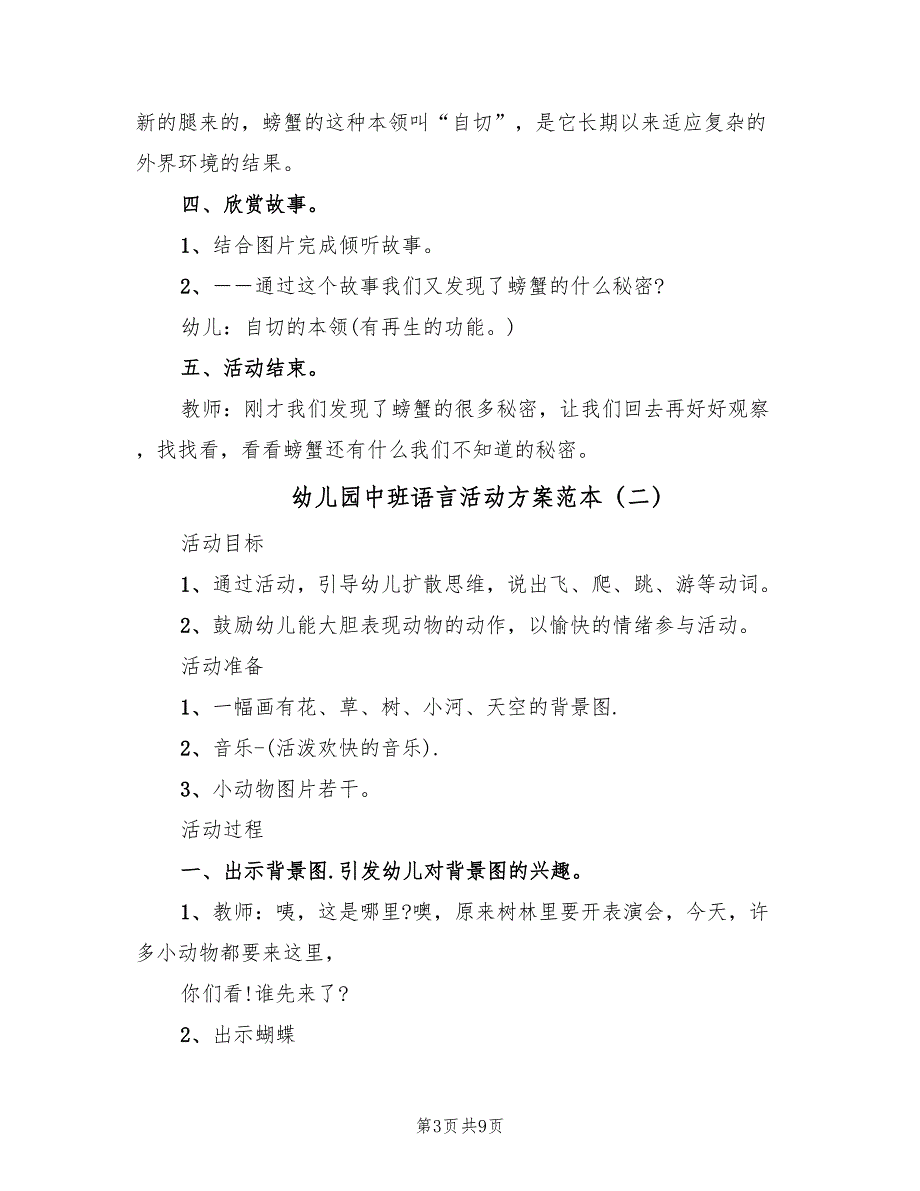 新的腿来的，螃蟹的这种本领叫“自切”，是它长期以来适应复杂的外界环境的结果。

四、欣赏故事。

1、结合图片完成倾听故事。

2、——通过这个故事我们又发现了螃蟹的什么秘密?

幼儿：自切的本领(有再生的功能。)

五、活动结束。

教师：刚才我们发现了螃蟹的很多秘密，让我们回去再好好观察，找找看，看看螃蟹还有什么我们不知道的秘密。

幼儿园中班语言活动方案范本（二）

活动目标

1、通过活动，引导幼儿扩散思维，说出飞、爬、跳、游等动词。

2、鼓励幼儿能大胆表现动物的动作，以愉快的情绪参与活动。

活动准备

1、一幅画有花、草、树、小河、天空的背景图.

2、音乐-(活泼欢快的音乐).

3、小动物图片若干。

活动过程

一、出示背景图.引发幼儿对背景图的兴趣。

1、教师：咦，这是哪里?噢，原来树林里要开表演会，今天，许多小动物都要来这里，

你们看!谁先来了?

2、出示蝴蝶

第3页 共9页